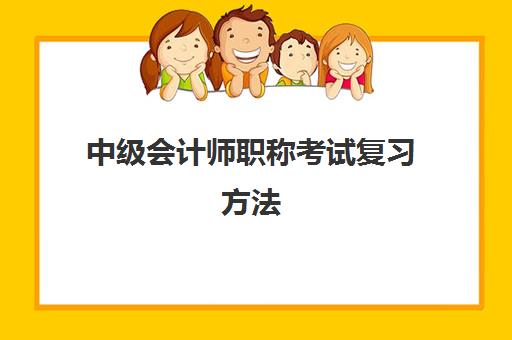 中级会计师职称考试复习方法